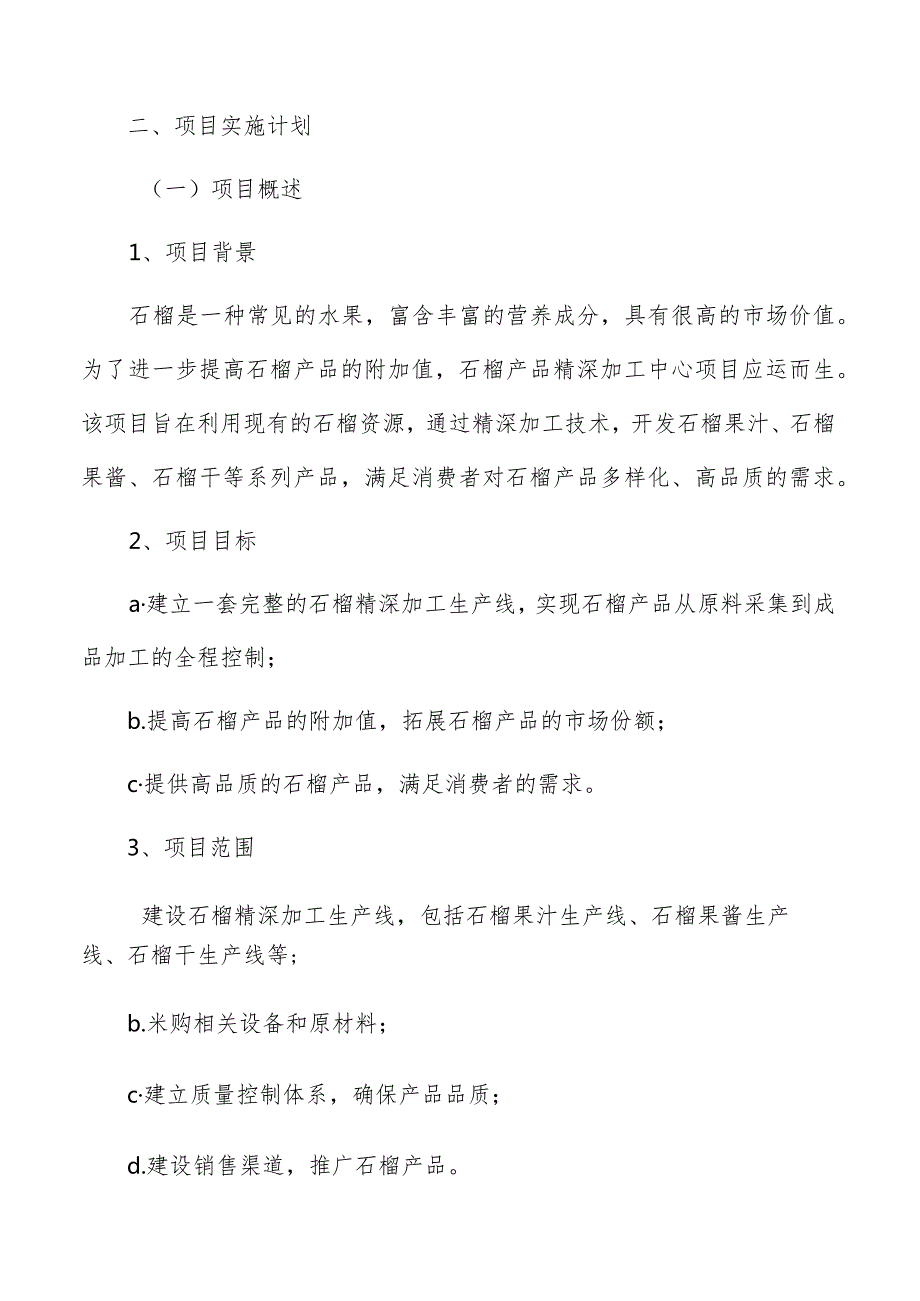 二、项目实施计划

（一）项目概述

1、项目背景

石榴是一种常见的水果，富含丰富的营养成分，具有很高的市场价值。为了进一步提高石榴产品的附加值，石榴产品精深加工中心项目应运而生。该项目旨在利用现有的石榴资源，通过精深加工技术，开发石榴果汁、石榴果酱、石榴干等系列产品，满足消费者对石榴产品多样化、高品质的需求。

2、项目目标

a·建立一套完整的石榴精深加工生产线，实现石榴产品从原料采集到成品加工的全程控制；

b.提高石榴产品的附加值，拓展石榴产品的市场份额；

c·提供高品质的石榴产品，满足消费者的需求。

3、项目范围

建设石榴精深加工生产线，包括石榴果汁生产线、石榴果酱生产线、石榴干生产线等；

b.米购相关设备和原材料；

c·建立质量控制体系，确保产品品质；

d.建设销售渠道，推广石榴产品。